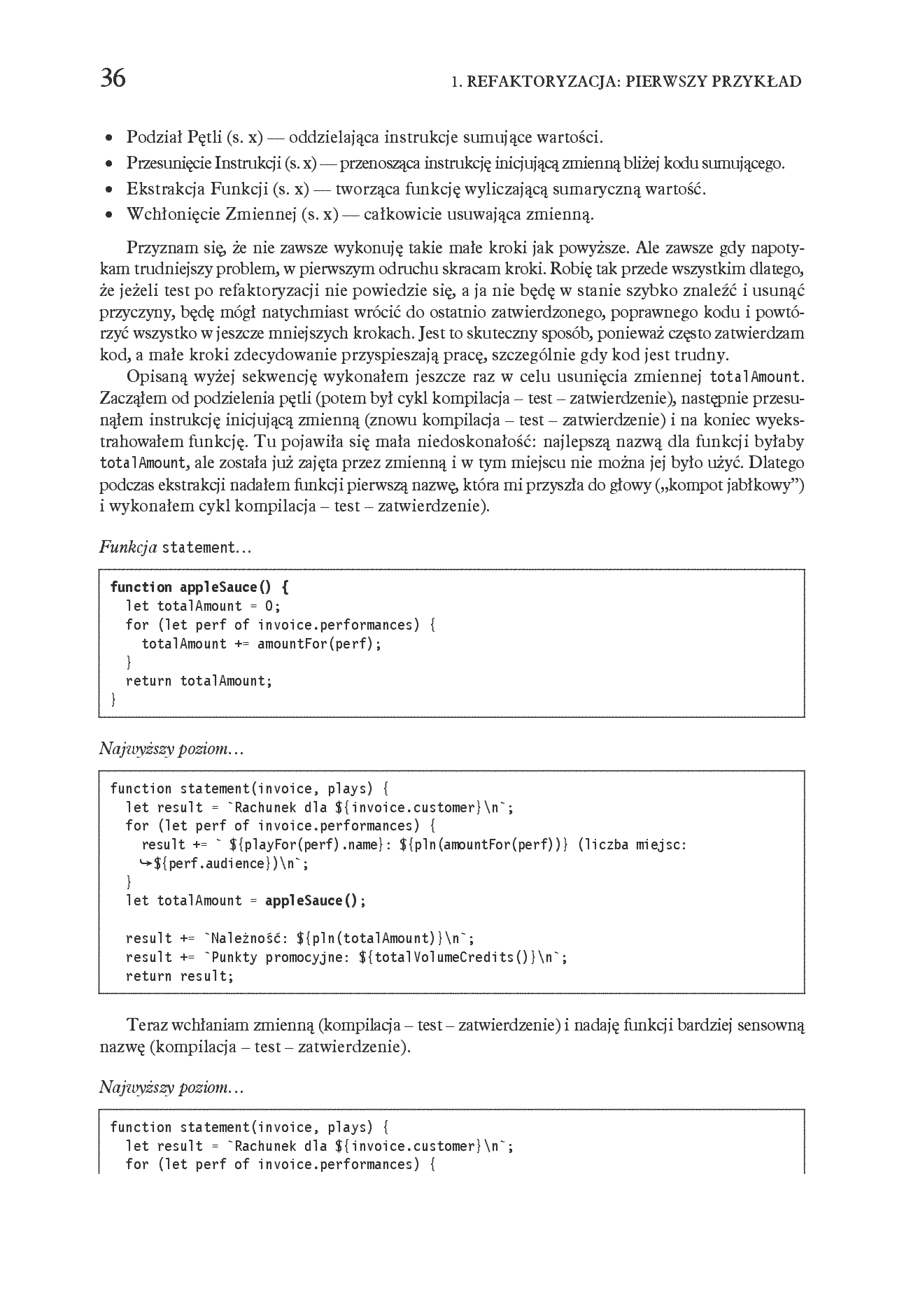 36 1. REFAKTORYZACJA: PIERWSZY PRZYKŁAD

• Podział Pętli (s. x) — oddzielająca instrukcje sumujące wartości.
• Przesunięcie Instrukcji (s. x) — przenosząca instrukcję inicjującą zmienną bliżej kodu sumującego.
• Ekstrakcja Funkcji (s. x) — tworząca funkcję wyliczającą sumaryczną wartość.
• Wchłonięcie Zmiennej (s. x) — całkowicie usuwająca zmienną.

Przyznam się, że nie zawsze wykonuję takie małe kroki jak powyższe. Ale zawsze gdy napotykam trudniejszy problem, w pierwszym odruchu skracam kroki. Robię tak przede wszystkim dlatego, że jeżeli test po refaktoryzacji nie powiedzie się, a ja nie będę w stanie szybko znaleźć i usunąć przyczyny, będę mógł natychmiast wrócić do ostatnio zatwierdzonego, poprawnego kodu i powtórzyć wszystko w jeszcze mniejszych krokach. Jest to skuteczny sposób, ponieważ często zatwierdzam kod, a małe kroki zdecydowanie przyspieszają pracę, szczególnie gdy kod jest trudny.

Opisaną wyżej sekwencję wykonałem jeszcze raz w celu usunięcia zmiennej totalAmount. Zacząłem od podzielenia pętli (potem był cykl kompilacja – test – zatwierdzenie), następnie przesunąłem instrukcję inicjującą zmienną (znowu kompilacja – test – zatwierdzenie) i na koniec wyekstrahowałem funkcję. Tu pojawiła się mała niedoskonałość: najlepszą nazwą dla funkcji byłaby totalAmount, ale została już zajęta przez zmienną i w tym miejscu nie można jej było użyć. Dlatego podczas ekstrakcji nadałem funkcji pierwszą nazwę, która mi przyszła do głowy („kompot jabłkowy”) i wykonałem cykl kompilacja – test – zatwierdzenie).

Funkcja statement...

function appleSauce() {
  let totalAmount = 0;
  for (let perf of invoice.performances) {
    totalAmount += amountFor(perf);
  }
  return totalAmount;
}

Najwyższy poziom...

function statement(invoice, plays) {
  let result = `Rachunek dla ${invoice.customer}\n`;
  for (let perf of invoice.performances) {
    result += ` ${playFor(perf).name}: ${pln(amountFor(perf))} (liczba miejsc:
    ↪${perf.audience})\n`;
  }
  let totalAmount = appleSauce();

  result += `Należność: ${pln(totalAmount)}\n`;
  result += `Punkty promocyjne: ${totalVolumeCredits()}\n`;
  return result;

Teraz wchłaniam zmienną (kompilacja – test – zatwierdzenie) i nadaję funkcji bardziej sensowną nazwę (kompilacja – test – zatwierdzenie).

Najwyższy poziom...

function statement(invoice, plays) {
  let result = `Rachunek dla ${invoice.customer}\n`;
  for (let perf of invoice.performances) {